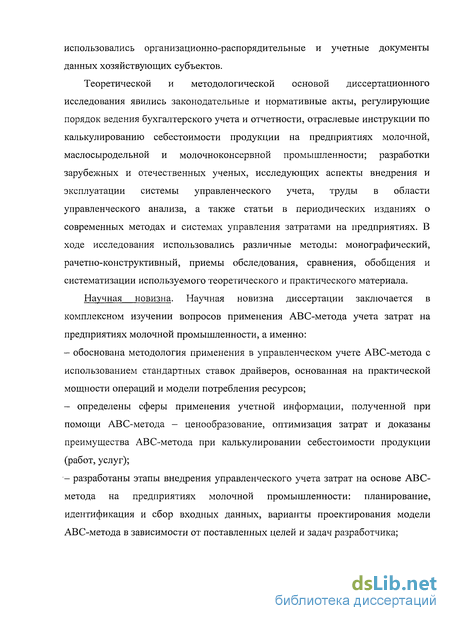 использовались организационно-распорядительные и учетные документы данных хозяйствующих субъектов.

Теоретической и методологической основой диссертационного исследования явились законодательные и нормативные акты, регулирующие порядок ведения бухгалтерского учета и отчетности, отраслевые инструкции по калькулированию себестоимости продукции на предприятиях молочной, маслосыродельной и молочноконсервной промышленности; разработки зарубежных и отечественных ученых, исследующих аспекты внедрения и эксплуатации системы управленческого учета, труды в области управленческого анализа, а также статьи в периодических изданиях о современных методах и системах управления затратами на предприятиях. В ходе исследования использовались различные методы: монографический, рачетно-конструктивный, приемы обследования, сравнения, обобщения и систематизации используемого теоретического и практического материала.

Научная новизна. Научная новизна диссертации заключается в комплексном изучении вопросов применения АВС-метода учета затрат на предприятиях молочной промышленности, а именно:

– обоснована методология применения в управленческом учете АВС-метода с использованием стандартных ставок драйверов, основанная на практической мощности операций и модели потребления ресурсов;

– определены сферы применения учетной информации, полученной при помощи АВС-метода – ценообразование, оптимизация затрат и доказаны преимущества АВС-метода при калькулировании себестоимости продукции (работ, услуг);

– разработаны этапы внедрения управленческого учета затрат на основе АВС-метода на предприятиях молочной промышленности: планирование, идентификация и сбор входных данных, варианты проектирования модели АВС-метода в зависимости от поставленных целей и задач разработчика;

dsLib.net
библиотека диссертаций